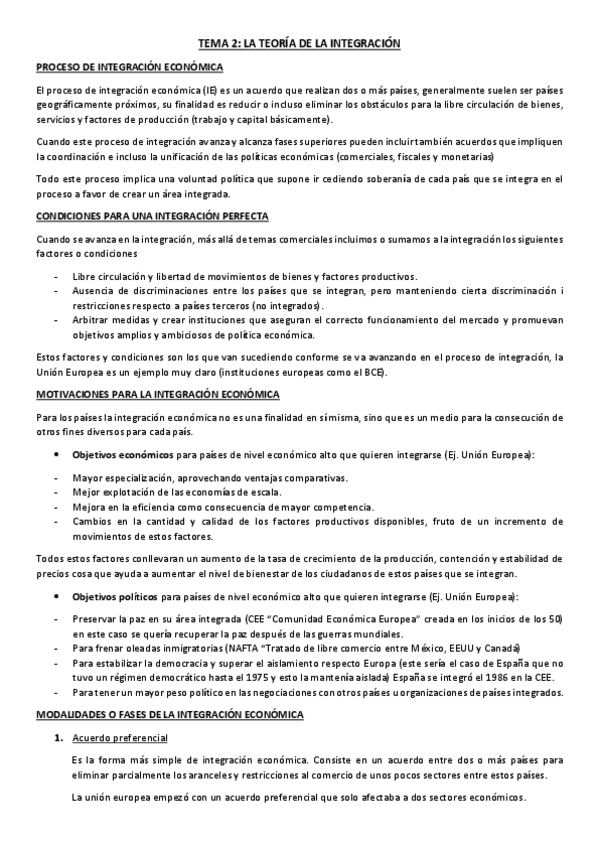 TEMA 2: LA TEORÍA DE LA INTEGRACIÓN

PROCESO DE INTEGRACIÓN ECONÓMICA

El proceso de integración económica (IE) es un acuerdo que realizan dos o más países, generalmente suelen ser países geográficamente próximos, su finalidad es reducir o incluso eliminar los obstáculos para la libre circulación de bienes, servicios y factores de producción (trabajo y capital básicamente).

Cuando este proceso de integración avanza y alcanza fases superiores pueden incluir también acuerdos que impliquen la coordinación e incluso la unificación de las políticas económicas (comerciales, fiscales y monetarias)

Todo este proceso implica una voluntad política que supone ir cediendo soberanía de cada país que se integra en el proceso a favor de crear un área integrada.

CONDICIONES PARA UNA INTEGRACIÓN PERFECTA

Cuando se avanza en la integración, más allá de temas comerciales incluimos o sumamos a la integración los siguientes factores o condiciones

- Libre circulación y libertad de movimientos de bienes y factores productivos.
- Ausencia de discriminaciones entre los países que se integran, pero manteniendo cierta discriminación i restricciones respecto a países terceros (no integrados).
- Arbitrar medidas y crear instituciones que aseguran el correcto funcionamiento del mercado y promuevan objetivos amplios y ambiciosos de política económica.

Estos factores y condiciones son los que van sucediendo conforme se va avanzando en el proceso de integración, la Unión Europea es un ejemplo muy claro (instituciones europeas como el BCE).

MOTIVACIONES PARA LA INTEGRACIÓN ECONÓMICA

Para los países la integración económica no es una finalidad en sí misma, sino que es un medio para la consecución de otros fines diversos para cada país.

• Objetivos económicos para países de nivel económico alto que quieren integrarse (Ej. Unión Europea):

- Mayor especialización, aprovechando ventajas comparativas.
- Mejor explotación de las economías de escala.
- Mejora en la eficiencia como consecuencia de mayor competencia.
- Cambios en la cantidad y calidad de los factores productivos disponibles, fruto de un incremento de movimientos de estos factores.

Todos estos factores conllevaran un aumento de la tasa de crecimiento de la producción, contención y estabilidad de precios cosa que ayuda a aumentar el nivel de bienestar de los ciudadanos de estos países que se integran.

• Objetivos políticos para países de nivel económico alto que quieren integrarse (Ej. Unión Europea):

- Preservar la paz en su área integrada (CEE "Comunidad Económica Europea" creada en los inicios de los 50) en este caso se quería recuperar la paz después de las guerras mundiales.
- Para frenar oleadas inmigratorias (NAFTA "Tratado de libre comercio entre México, EEUU y Canadá)
- Para estabilizar la democracia y superar el aislamiento respecto Europa (este sería el caso de España que no tuvo un régimen democrático hasta el 1975 y esto la mantenía aislada) España se integró el 1986 en la CEE.
- Para tener un mayor peso político en las negociaciones con otros países u organizaciones de países integrados.

MODALIDADES O FASES DE LA INTEGRACIÓN ECONÓMICA

1. Acuerdo preferencial

Es la forma más simple de integración económica. Consiste en un acuerdo entre dos o más países para eliminar parcialmente los aranceles y restricciones al comercio de unos pocos sectores entre estos países.

La unión europea empezó con un acuerdo preferencial que solo afectaba a dos sectores económicos.